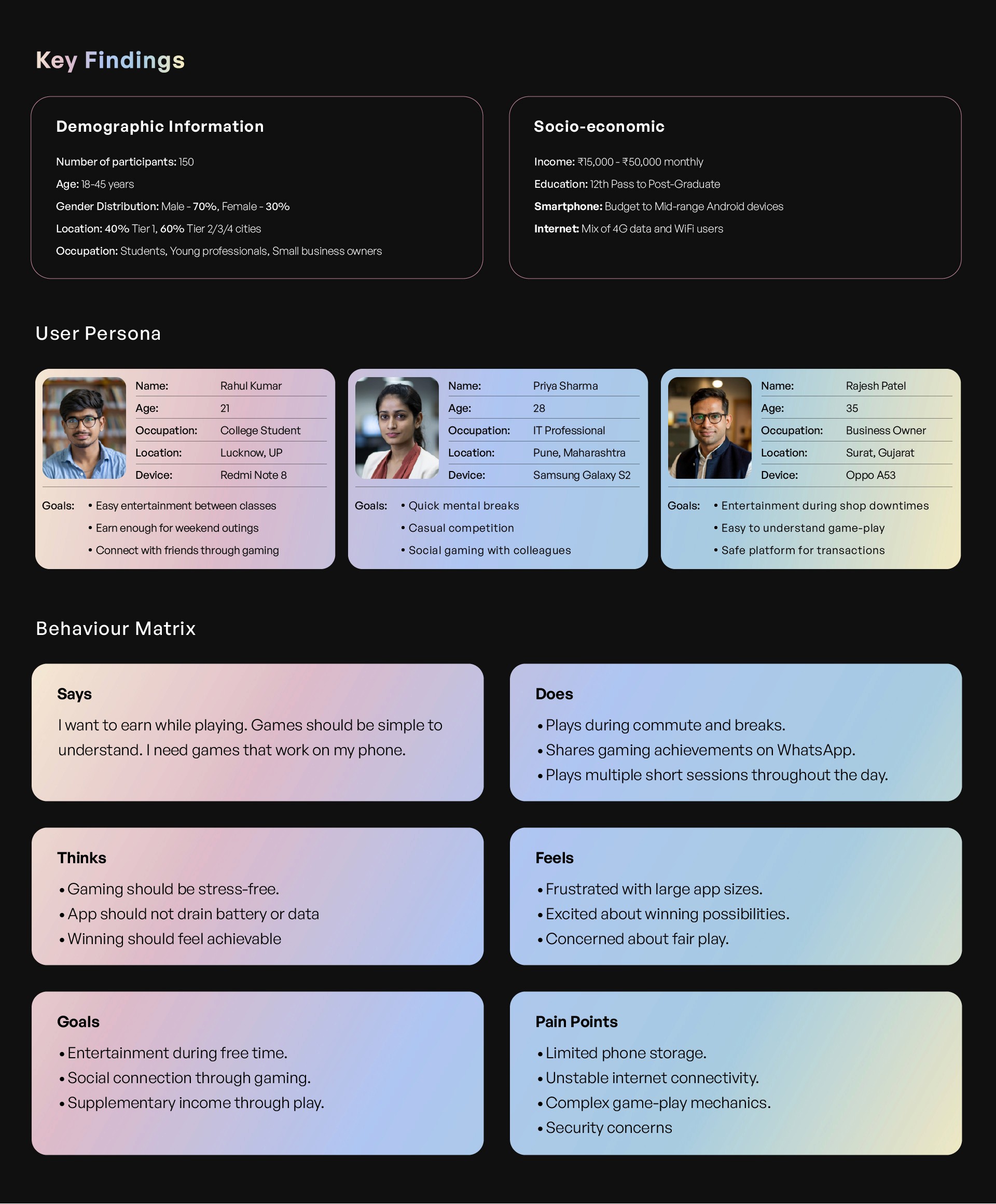 Key Findings

Demographic Information

Number of participants: 150
Age: 18-45 years
Gender Distribution: Male - 70%, Female - 30%
Location: 40% Tier 1, 60% Tier 2/3/4 cities
Occupation: Students, Young professionals, Small business owners

Socio-economic

Income: ₹15,000 - ₹50,000 monthly
Education: 12th Pass to Post-Graduate
Smartphone: Budget to Mid-range Android devices
Internet: Mix of 4G data and WiFi users

User Persona

Name: Rahul Kumar
Age: 21
Occupation: College Student
Location: Lucknow, UP
Device: Redmi Note 8
Goals:
• Easy entertainment between classes
• Earn enough for weekend outings
• Connect with friends through gaming

Name: Priya Sharma
Age: 28
Occupation: IT Professional
Location: Pune, Maharashtra
Device: Samsung Galaxy S2
Goals:
• Quick mental breaks
• Casual competition
• Social gaming with colleagues

Name: Rajesh Patel
Age: 35
Occupation: Business Owner
Location: Surat, Gujarat
Device: Oppo A53
Goals:
• Entertainment during shop downtimes
• Easy to understand game-play
• Safe platform for transactions

Behaviour Matrix

Says

I want to earn while playing. Games should be simple to understand. I need games that work on my phone.

Does

• Plays during commute and breaks.
• Shares gaming achievements on WhatsApp.
• Plays multiple short sessions throughout the day.

Thinks

• Gaming should be stress-free.
• App should not drain battery or data
• Winning should feel achievable

Feels

• Frustrated with large app sizes.
• Excited about winning possibilities.
• Concerned about fair play.

Goals

• Entertainment during free time.
• Social connection through gaming.
• Supplementary income through play.

Pain Points

• Limited phone storage.
• Unstable internet connectivity.
• Complex game-play mechanics.
• Security concerns